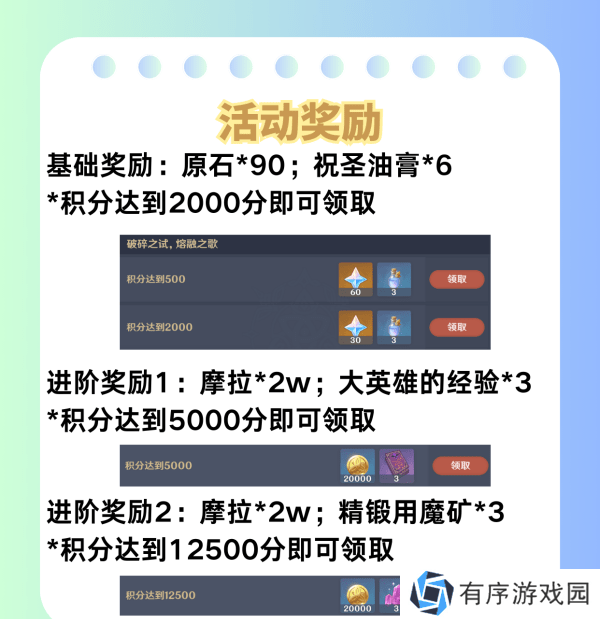 活动奖励

基础奖励：原石*90；祝圣油膏*6
*积分达到2000分即可领取

破碎之试，熔融之歌

积分达到500 60 3 领取

积分达到2000 30 3 领取

进阶奖励1：摩拉*2w；大英雄的经验*3
*积分达到5000分即可领取

积分达到5000 20000 3 领取

进阶奖励2：摩拉*2w；精锻用魔矿*3
*积分达到12500分即可领取

积分达到12500 20000

有序游戏园